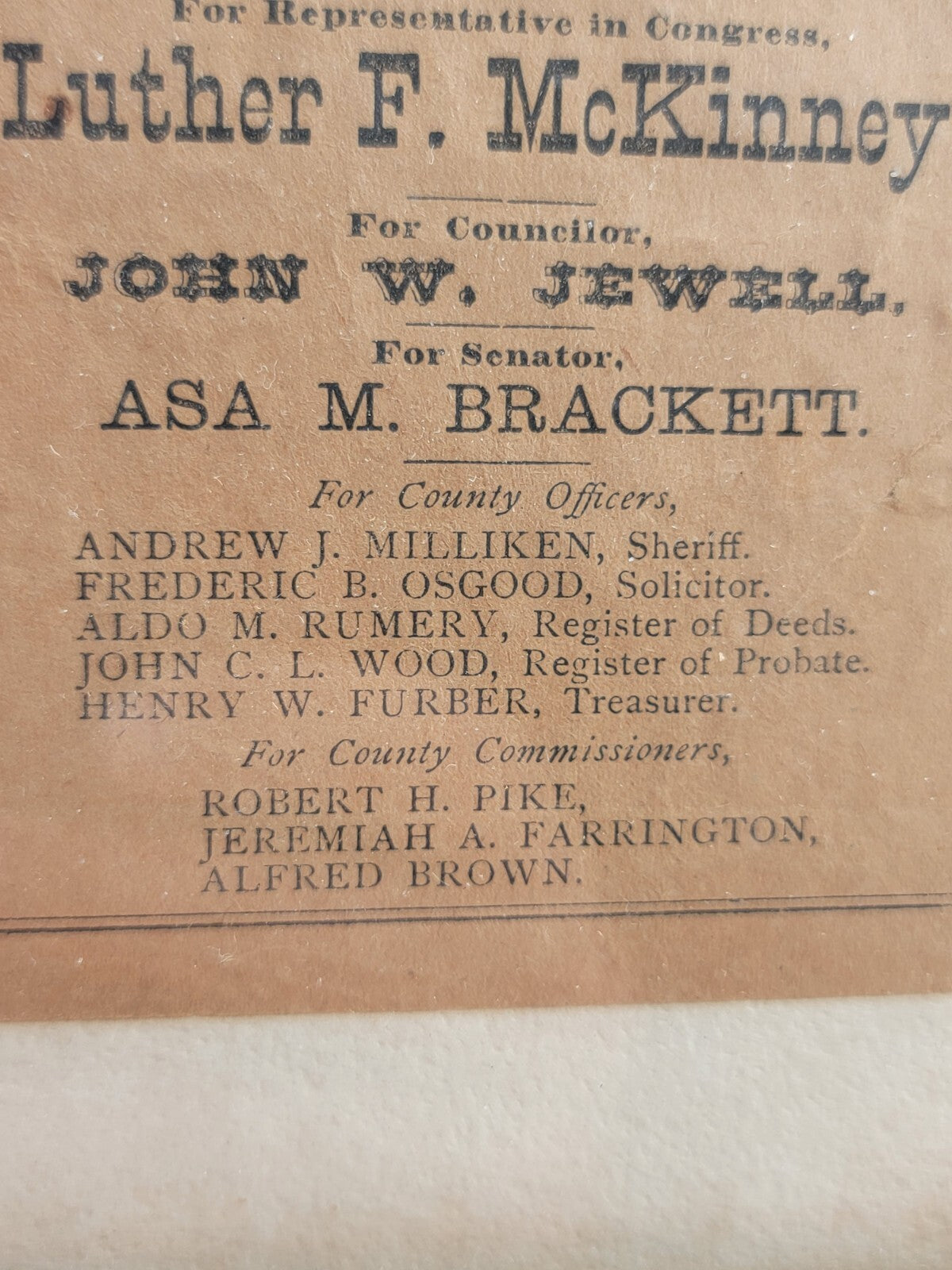 For Representative in Congress,
Luther F. McKinney

For Councilor,
JOHN W. JEWELL.

For Senator,
ASA M. BRACKETT.

For County Officers,
ANDREW J. MILLIKEN, Sheriff.
FREDERIC B. OSGOOD, Solicitor.
ALDO M. RUMERY, Register of Deeds.
JOHN C. L. WOOD, Register of Probate.
HENRY W. FURBER, Treasurer.

For County Commissioners,
ROBERT H. PIKE,
JEREMIAH A. FARRINGTON,
ALFRED BROWN.